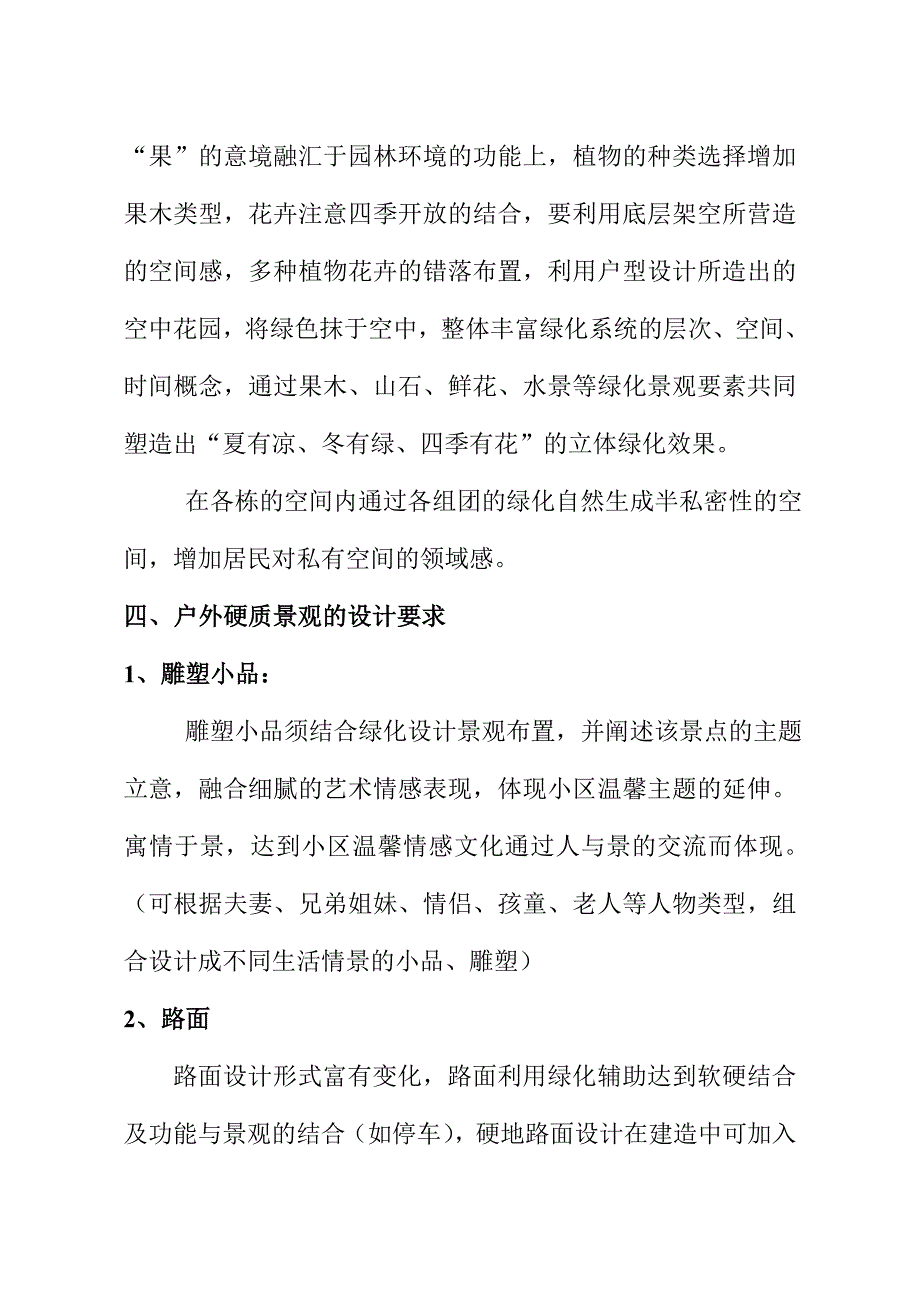 “果”的意境融汇于园林环境的功能上，植物的种类选择增加果木类型，花卉注意四季开放的结合，要利用底层架空所营造的空间感，多种植物花卉的错落布置，利用户型设计所造出的空中花园，将绿色抹于空中，整体丰富绿化系统的层次、空间、时间概念，通过果木、山石、鲜花、水景等绿化景观要素共同塑造出“夏有凉、冬有绿、四季有花”的立体绿化效果。

在各栋的空间内通过各组团的绿化自然生成半私密性的空间，增加居民对私有空间的领域感。

四、户外硬质景观的设计要求

1、雕塑小品：

雕塑小品须结合绿化设计景观布置，并阐述该景点的主题立意，融合细腻的艺术情感表现，体现小区温馨主题的延伸。寓情于景，达到小区温馨情感文化通过人与景的交流而体现。（可根据夫妻、兄弟姐妹、情侣、孩童、老人等人物类型，组合设计成不同生活情景的小品、雕塑）

2、路面

路面设计形式富有变化，路面利用绿化辅助达到软硬结合及功能与景观的结合（如停车），硬地路面设计在建造中可加入